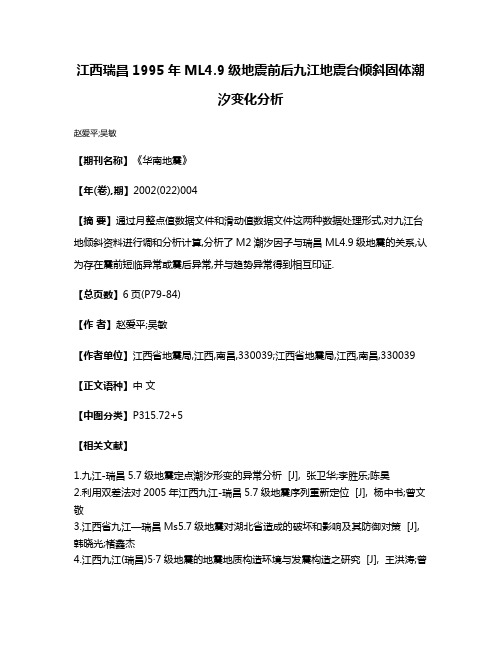 江西瑞昌 1995 年 ML4.9 级地震前后九江地震台倾斜固体潮汐变化分析

赵爱平;吴敏

【期刊名称】《华南地震》

【年(卷),期】2002(022)004

【摘 要】通过月整点值数据文件和滑动值数据文件这两种数据处理形式,对九江台地倾斜资料进行调和分析计算,分析了 M2 潮汐因子与瑞昌 ML4.9 级地震的关系,认为存在震前短临异常或震后异常,并与趋势异常得到相互印证.

【总页数】6 页(P79-84)

【作 者】赵爱平;吴敏

【作者单位】江西省地震局,江西,南昌,330039;江西省地震局,江西,南昌,330039

【正文语种】中 文

【中图分类】P315.72+5

【相关文献】

1.九江-瑞昌 5.7 级地震定点潮汐形变的异常分析 [J], 张卫华;李胜乐;陈昊
2.利用双差法对 2005 年江西九江-瑞昌 5.7 级地震序列重新定位 [J], 杨中书;曾文敬
3.江西省九江—瑞昌 Ms5.7 级地震对湖北省造成的破坏和影响及其防御对策 [J], 韩晓光;楮鑫杰
4.江西九江(瑞昌)5·7 级地震的地震地质构造环境与发震构造之研究 [J], 王洪涛;曾